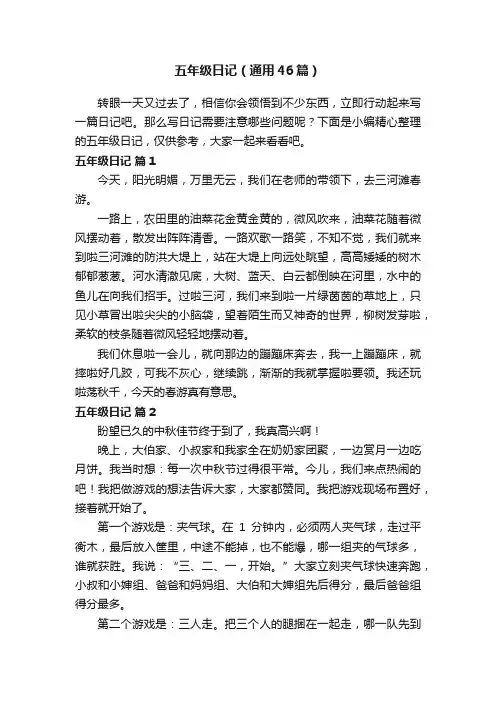 五年级日记（通用46篇）

转眼一天又过去了，相信你会领悟到不少东西，立即行动起来写一篇日记吧。那么写日记需要注意哪些问题呢？下面是小编精心整理的五年级日记，仅供参考，大家一起来看看吧。

五年级日记 篇1

今天，阳光明媚，万里无云，我们在老师的带领下，去三河滩春游。

一路上，农田里的油菜花金黄金黄的，微风吹来，油菜花随着微风摆动着，散发出阵阵清香。一路欢歌一路笑，不知不觉，我们就来到啦三河滩的防洪大堤上，站在大堤上向远处眺望，高高矮矮的树木郁郁葱葱。河水清澈见底，大树、蓝天、白云都倒映在河里，水中的鱼儿在向我们招手。过啦三河，我们来到啦一片绿茵茵的草地上，只见小草冒出啦尖尖的小脑袋，望着陌生而又神奇的世界，柳树发芽啦，柔软的枝条随着微风轻轻地摆动着。

我们休息啦一会儿，就向那边的蹦蹦床奔去，我一上蹦蹦床，就摔啦好几跤，可我不灰心，继续跳，渐渐的我就掌握啦要领。我还玩啦荡秋千，今天的春游真有意思。

五年级日记 篇2

盼望已久的中秋佳节终于到了，我真高兴啊！

晚上，大伯家、小叔家和我家全在奶奶家团聚，一边赏月一边吃月饼。我当时想：每一次中秋节过得很平常。今儿，我们来点热闹的吧！我把做游戏的想法告诉大家，大家都赞同。我把游戏现场布置好，接着就开始了。

第一个游戏是：夹气球。在 1 分钟内，必须两人夹气球，走过平衡木，最后放入筐里，中途不能掉，也不能爆，哪一组夹的气球多，谁就获胜。我说：“三、二、一，开始。”大家立刻夹气球快速奔跑，小叔和小婶组、爸爸和妈妈组、大伯和大婶组先后得分，最后爸爸组得分最多。

第二个游戏是：三人走。把三个人的腿捆在一起走，哪一队先到